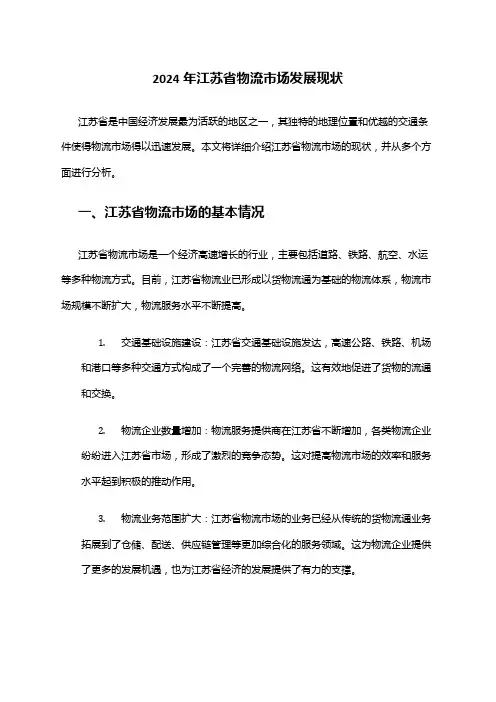 2024 年江苏省物流市场发展现状

江苏省是中国经济发展最为活跃的地区之一，其独特的地理位置和优越的交通条件使得物流市场得以迅速发展。本文将详细介绍江苏省物流市场的现状，并从多个方面进行分析。

一、江苏省物流市场的基本情况

江苏省物流市场是一个经济高速增长的行业，主要包括道路、铁路、航空、水运等多种物流方式。目前，江苏省物流业已形成以货物流通为基础的物流体系，物流市场规模不断扩大，物流服务水平不断提高。

1. 交通基础设施建设：江苏省交通基础设施发达，高速公路、铁路、机场和港口等多种交通方式构成了一个完善的物流网络。这有效地促进了货物的流通和交换。

2. 物流企业数量增加：物流服务提供商在江苏省不断增加，各类物流企业纷纷进入江苏省市场，形成了激烈的竞争态势。这对提高物流市场的效率和服务水平起到积极的推动作用。

3. 物流业务范围扩大：江苏省物流市场的业务已经从传统的货物流通业务拓展到了仓储、配送、供应链管理等更加综合化的服务领域。这为物流企业提供了更多的发展机遇，也为江苏省经济的发展提供了有力的支撑。